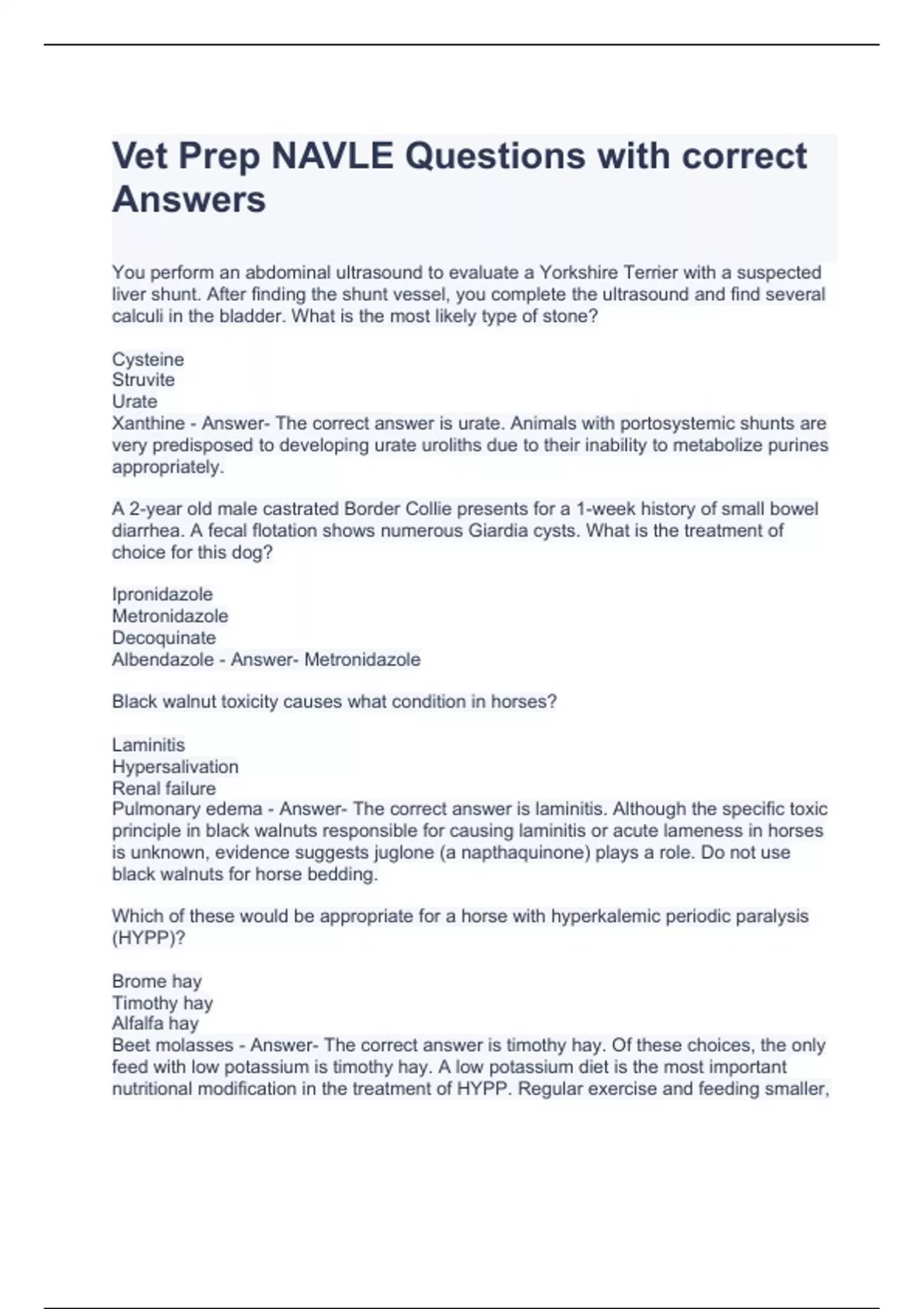 Vet Prep NAVLE Questions with correct Answers

You perform an abdominal ultrasound to evaluate a Yorkshire Terrier with a suspected liver shunt. After finding the shunt vessel, you complete the ultrasound and find several calculi in the bladder. What is the most likely type of stone?

Cysteine
Struvite
Urate
Xanthine - Answer- The correct answer is urate. Animals with portosystemic shunts are very predisposed to developing urate uroliths due to their inability to metabolize purines appropriately.

A 2-year old male castrated Border Collie presents for a 1-week history of small bowel diarrhea. A fecal flotation shows numerous Giardia cysts. What is the treatment of choice for this dog?

Ipronidazole
Metronidazole
Decoquinate
Albendazole - Answer- Metronidazole

Black walnut toxicity causes what condition in horses?

Laminitis
Hypersalivation
Renal failure
Pulmonary edema - Answer- The correct answer is laminitis. Although the specific toxic principle in black walnuts responsible for causing laminitis or acute lameness in horses is unknown, evidence suggests juglone (a napthaquinone) plays a role. Do not use black walnuts for horse bedding.

Which of these would be appropriate for a horse with hyperkalemic periodic paralysis (HYPP)?

Brome hay
Timothy hay
Alfalfa hay
Beet molasses - Answer- The correct answer is timothy hay. Of these choices, the only feed with low potassium is timothy hay. A low potassium diet is the most important nutritional modification in the treatment of HYPP. Regular exercise and feeding smaller,